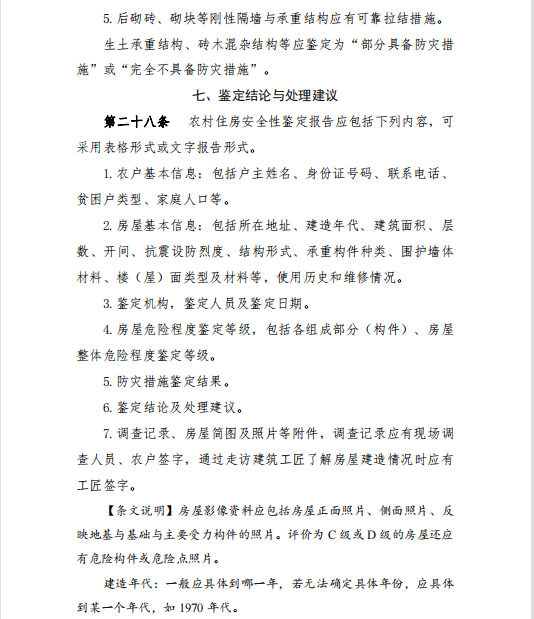 5. 后砌砖、砌块等刚性隔墙与承重结构应有可靠拉结措施。

生土承重结构、砖木混杂结构等应鉴定为“部分具备防灾措施”或“完全不具备防灾措施”。

七、鉴定结论与处理建议

第二十八条　农村住房安全性鉴定报告应包括下列内容，可采用表格形式或文字报告形式。

1. 农户基本信息：包括户主姓名、身份证号码、联系电话、贫困户类型、家庭人口等。

2. 房屋基本信息：包括所在地址、建造年代、建筑面积、层数、开间、抗震设防烈度、结构形式、承重构件种类、围护墙体材料、楼（屋）面类型及材料等，使用历史和维修情况。

3. 鉴定机构，鉴定人员及鉴定日期。

4. 房屋危险程度鉴定等级，包括各组成部分（构件）、房屋整体危险程度鉴定等级。

5. 防灾措施鉴定结果。

6. 鉴定结论及处理建议。

7. 调查记录、房屋简图及照片等附件，调查记录应有现场调查人员、农户签字，通过走访建筑工匠了解房屋建造情况时应有工匠签字。

【条文说明】房屋影像资料应包括房屋正面照片、侧面照片、反映地基与基础与主要受力构件的照片。评价为 C 级或 D 级的房屋还应有危险构件或危险点照片。

建造年代：一般应具体到哪一年，若无法确定具体年份，应具体到某一个年代，如 1970 年代。